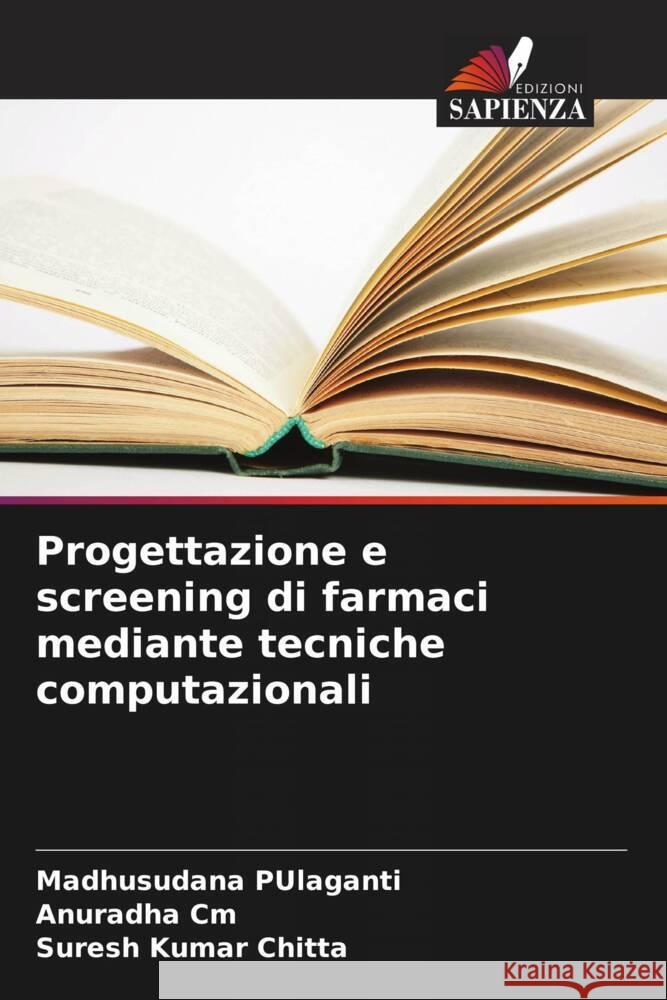 EDIZIONI
SAPIENZA

Progettazione e screening di farmaci mediante tecniche computazionali

Madhusudana PUlaganti
Anuradha Cm
Suresh Kumar Chitta